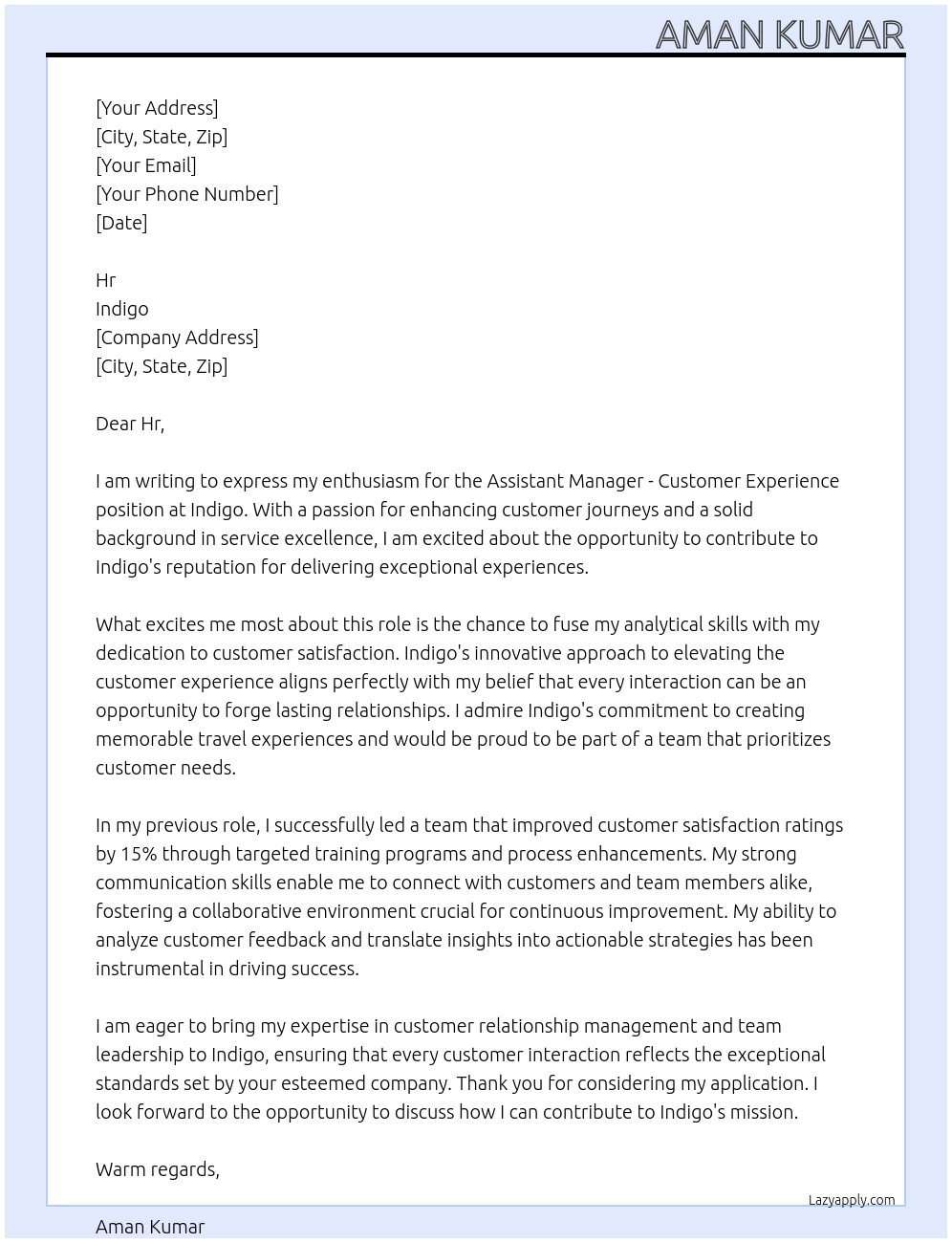 AMAN KUMAR

[Your Address]
[City, State, Zip]
[Your Email]
[Your Phone Number]
[Date]

Hr
Indigo
[Company Address]
[City, State, Zip]

Dear Hr,

I am writing to express my enthusiasm for the Assistant Manager - Customer Experience position at Indigo. With a passion for enhancing customer journeys and a solid background in service excellence, I am excited about the opportunity to contribute to Indigo's reputation for delivering exceptional experiences.

What excites me most about this role is the chance to fuse my analytical skills with my dedication to customer satisfaction. Indigo's innovative approach to elevating the customer experience aligns perfectly with my belief that every interaction can be an opportunity to forge lasting relationships. I admire Indigo's commitment to creating memorable travel experiences and would be proud to be part of a team that prioritizes customer needs.

In my previous role, I successfully led a team that improved customer satisfaction ratings by 15% through targeted training programs and process enhancements. My strong communication skills enable me to connect with customers and team members alike, fostering a collaborative environment crucial for continuous improvement. My ability to analyze customer feedback and translate insights into actionable strategies has been instrumental in driving success.

I am eager to bring my expertise in customer relationship management and team leadership to Indigo, ensuring that every customer interaction reflects the exceptional standards set by your esteemed company. Thank you for considering my application. I look forward to the opportunity to discuss how I can contribute to Indigo's mission.

Warm regards,

Lazyapply.com

Aman Kumar